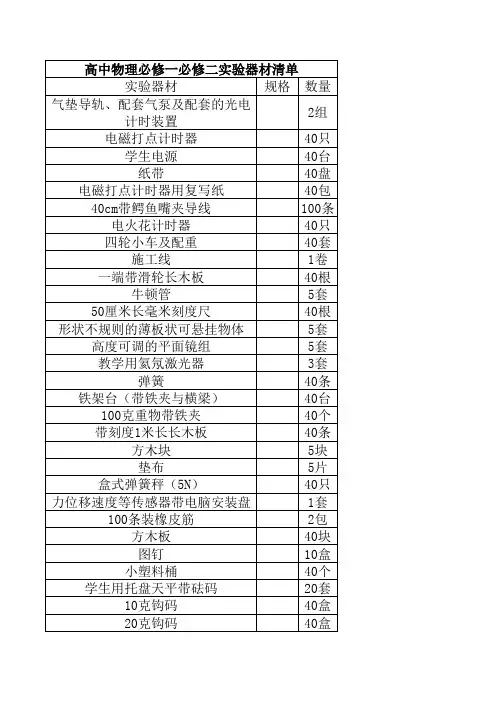 高中物理必修一必修二实验器材清单

| 实验器材 | 规格 | 数量 |
|---|---|---|
| 气垫导轨、配套气泵及配套的光电计时装置 | | 2组 |
| 电磁打点计时器 | | 40只 |
| 学生电源 | | 40台 |
| 纸带 | | 40盘 |
| 电磁打点计时器用复写纸 | | 40包 |
| 40cm带鳄鱼嘴夹导线 | | 100条 |
| 电火花计时器 | | 40只 |
| 四轮小车及配重 | | 40套 |
| 施工线 | | 1卷 |
| 一端带滑轮长木板 | | 40根 |
| 牛顿管 | | 5套 |
| 50厘米长毫米刻度尺 | | 40根 |
| 形状不规则的薄板状可悬挂物体 | | 5套 |
| 高度可调的平面镜组 | | 5套 |
| 教学用氦氖激光器 | | 3套 |
| 弹簧 | | 40条 |
| 铁架台（带铁夹与横梁） | | 40台 |
| 100克重物带铁夹 | | 40个 |
| 带刻度1米长长木板 | | 40条 |
| 方木块 | | 5块 |
| 垫布 | | 5片 |
| 盒式弹簧秤（5N） | | 40只 |
| 力位移速度等传感器带电脑安装盘 | | 1套 |
| 100条装橡皮筋 | | 2包 |
| 方木板 | | 40块 |
| 图钉 | | 10盒 |
| 小塑料桶 | | 40个 |
| 学生用托盘天平带砝码 | | 20套 |
| 10克钩码 | | 40盒 |
| 20克钩码 | | 40盒 |